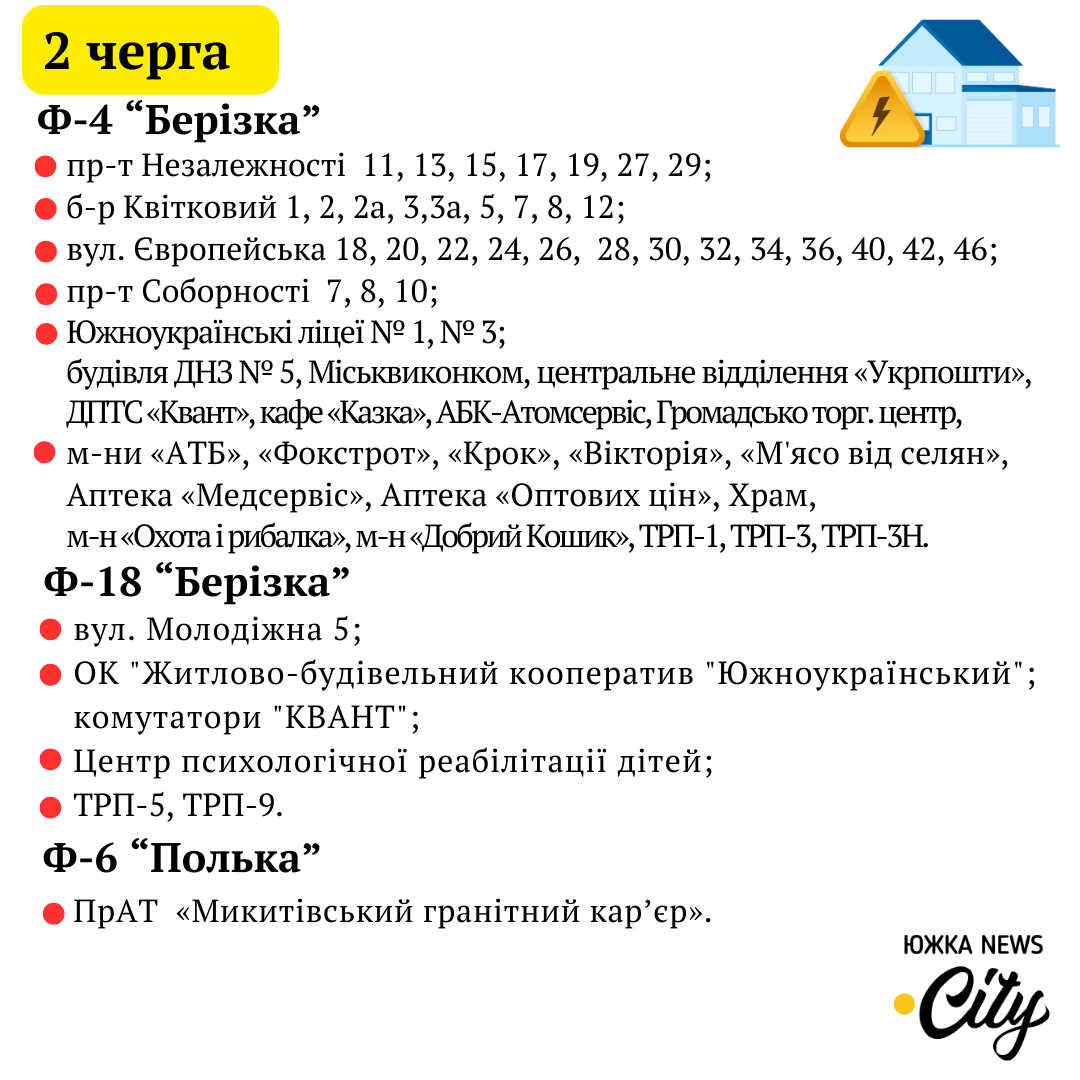 2 черга

Ф-4 “Берізка”

пр-т Незалежності 11, 13, 15, 17, 19, 27, 29;
б-р Квітковий 1, 2, 2а, 3,3а, 5, 7, 8, 12;
вул. Європейська 18, 20, 22, 24, 26, 28, 30, 32, 34, 36, 40, 42, 46;
пр-т Соборності 7, 8, 10;
Южноукраїнські ліцеї № 1, № 3;
будівля ДНЗ № 5, Міськвиконком, центральне відділення «Укрпошти», ДПТС «Квант», кафе «Казка», АБК-Атомсервіс, Громадсько торг. центр,
м-ни «АТБ», «Фокстрот», «Крок», «Вікторія», «М'ясо від селян», Аптека «Медсервіс», Аптека «Оптових цін», Храм, м-н «Охота і рибалка», м-н «Добрий Кошик», ТРП-1, ТРП-3, ТРП-3Н.

Ф-18 “Берізка”

вул. Молодіжна 5;
ОК "Житлово-будівельний кооператив "Южноукраїнський"; комутатори "КВАНТ";
Центр психологічної реабілітації дітей;
ТРП-5, ТРП-9.

Ф-6 “Полька”

ПрАТ «Микитівський гранітний кар’єр».

ЮЖКА NEWS
City